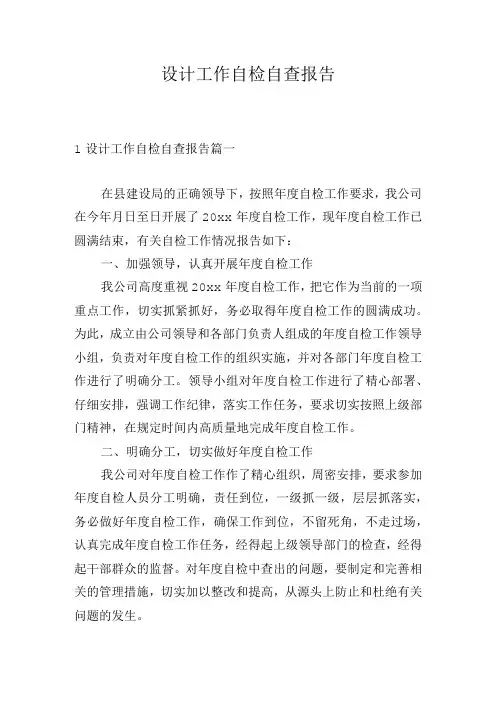 设计工作自检自查报告

1 设计工作自检自查报告篇一

在县建设局的正确领导下，按照年度自检工作要求，我公司在今年月日至日开展了 20xx 年度自检工作，现年度自检工作已圆满结束，有关自检工作情况报告如下：

一、加强领导，认真开展年度自检工作

我公司高度重视 20xx 年度自检工作，把它作为当前的一项重点工作，切实抓紧抓好，务必取得年度自检工作的圆满成功。为此，成立由公司领导和各部门负责人组成的年度自检工作领导小组，负责对年度自检工作的组织实施，并对各部门年度自检工作进行了明确分工。领导小组对年度自检工作进行了精心部署、仔细安排，强调工作纪律，落实工作任务，要求切实按照上级部门精神，在规定时间内高质量地完成年度自检工作。

二、明确分工，切实做好年度自检工作

我公司对年度自检工作作了精心组织，周密安排，要求参加年度自检人员分工明确，责任到位，一级抓一级，层层抓落实，务必做好年度自检工作，确保工作到位，不留死角，不走过场，认真完成年度自检工作任务，经得起上级领导部门的检查，经得起干部群众的监督。对年度自检中查出的问题，要制定和完善相关的管理措施，切实加以整改和提高，从源头上防止和杜绝有关问题的发生。